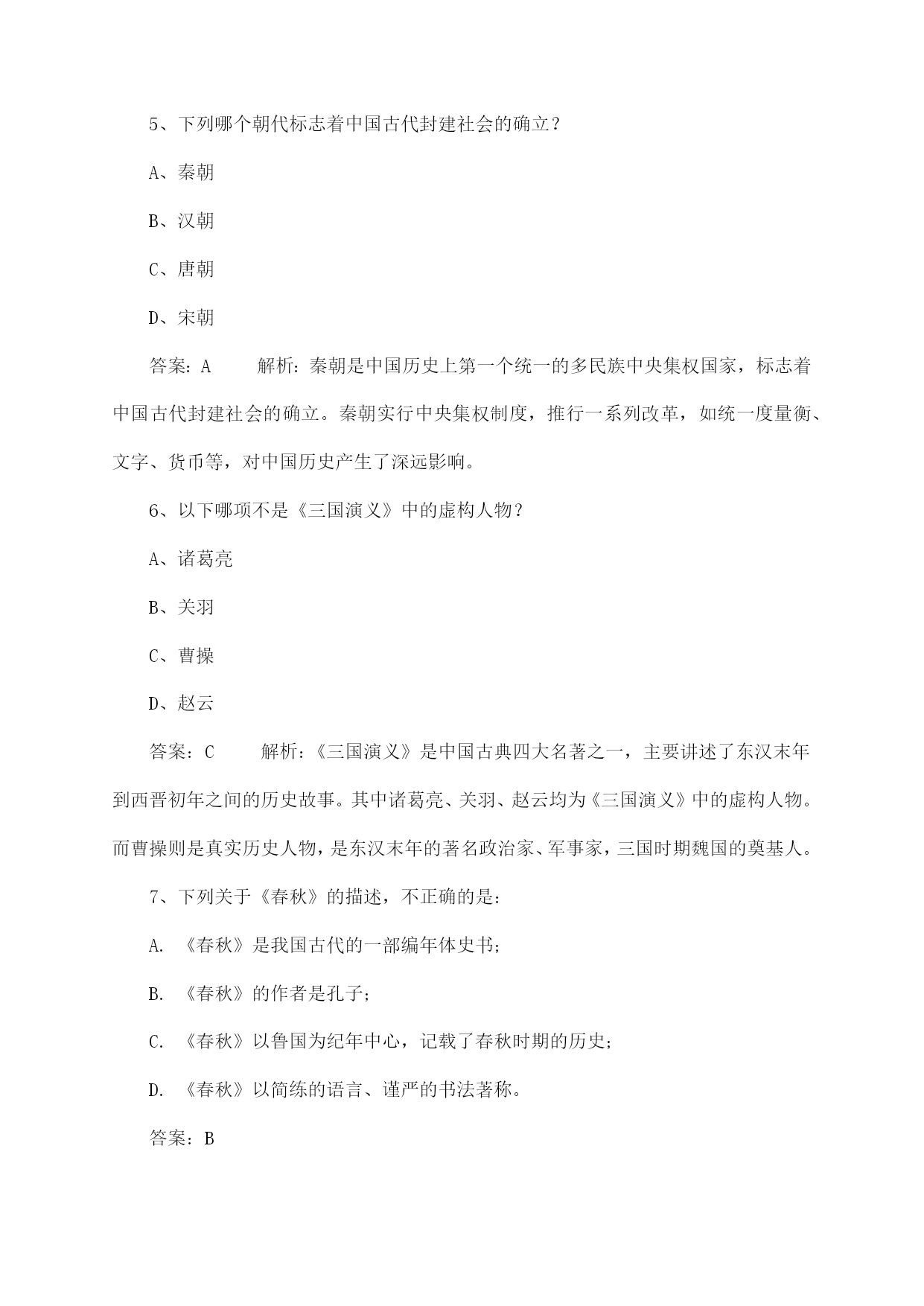 5、下列哪个朝代标志着中国古代封建社会的确立？

A、秦朝

B、汉朝

C、唐朝

D、宋朝

答案：A　　解析：秦朝是中国历史上第一个统一的多民族中央集权国家，标志着中国古代封建社会的确立。秦朝实行中央集权制度，推行一系列改革，如统一度量衡、文字、货币等，对中国历史产生了深远影响。

6、以下哪项不是《三国演义》中的虚构人物？

A、诸葛亮

B、关羽

C、曹操

D、赵云

答案：C　　解析：《三国演义》是中国古典四大名著之一，主要讲述了东汉末年到西晋初年之间的历史故事。其中诸葛亮、关羽、赵云均为《三国演义》中的虚构人物。而曹操则是真实历史人物，是东汉末年的著名政治家、军事家，三国时期魏国的奠基人。

7、下列关于《春秋》的描述，不正确的是：

A. 《春秋》是我国古代的一部编年体史书；

B. 《春秋》的作者是孔子；

C. 《春秋》以鲁国为纪年中心，记载了春秋时期的历史；

D. 《春秋》以简练的语言、谨严的书法著称。

答案：B